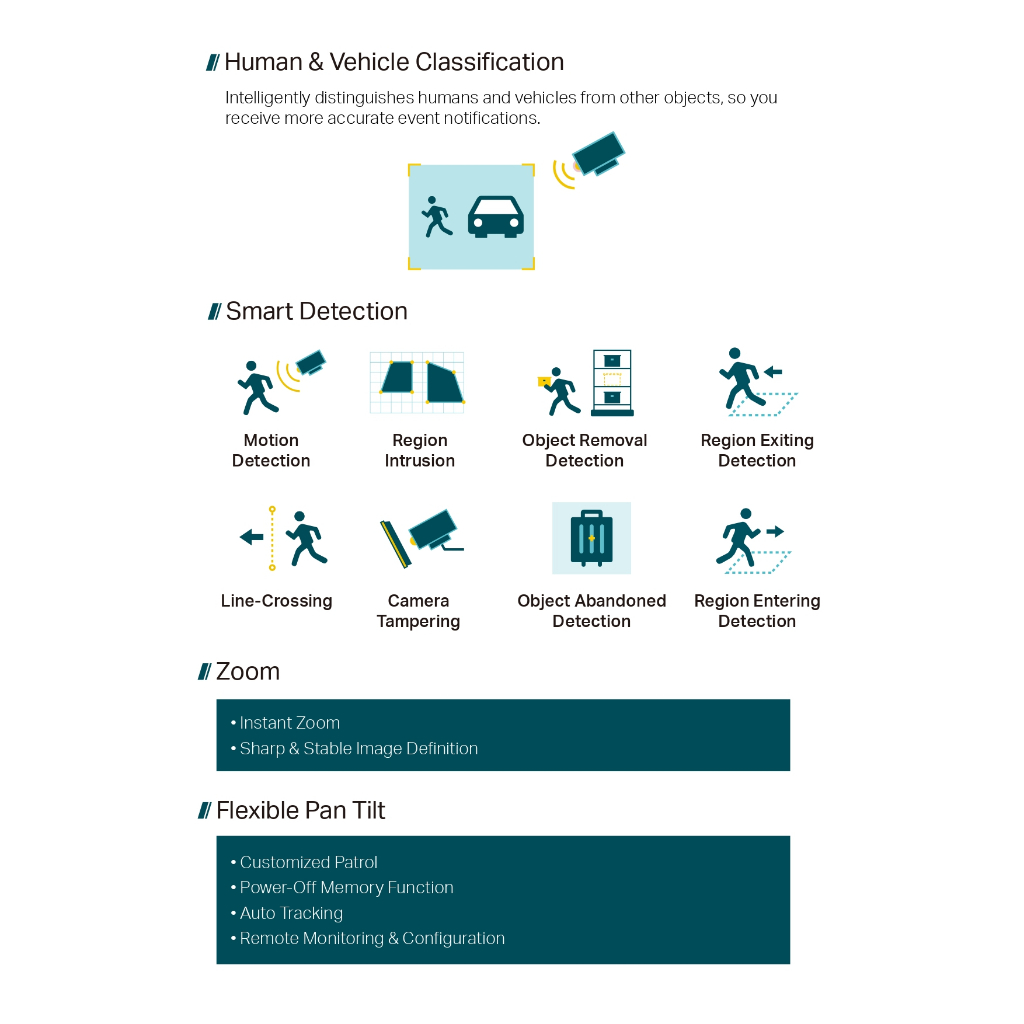 Human & Vehicle Classification

Intelligently distinguishes humans and vehicles from other objects, so you receive more accurate event notifications.

Smart Detection

Motion Detection

Region Intrusion

Object Removal Detection

Region Exiting Detection

Line-Crossing

Camera Tampering

Object Abandoned Detection

Region Entering Detection

Zoom

• Instant Zoom
• Sharp & Stable Image Definition

Flexible Pan Tilt

• Customized Patrol
• Power-Off Memory Function
• Auto Tracking
• Remote Monitoring & Configuration